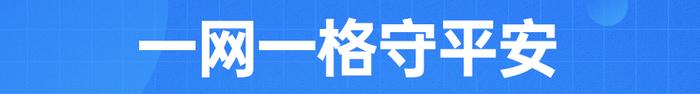 一网一格守平安